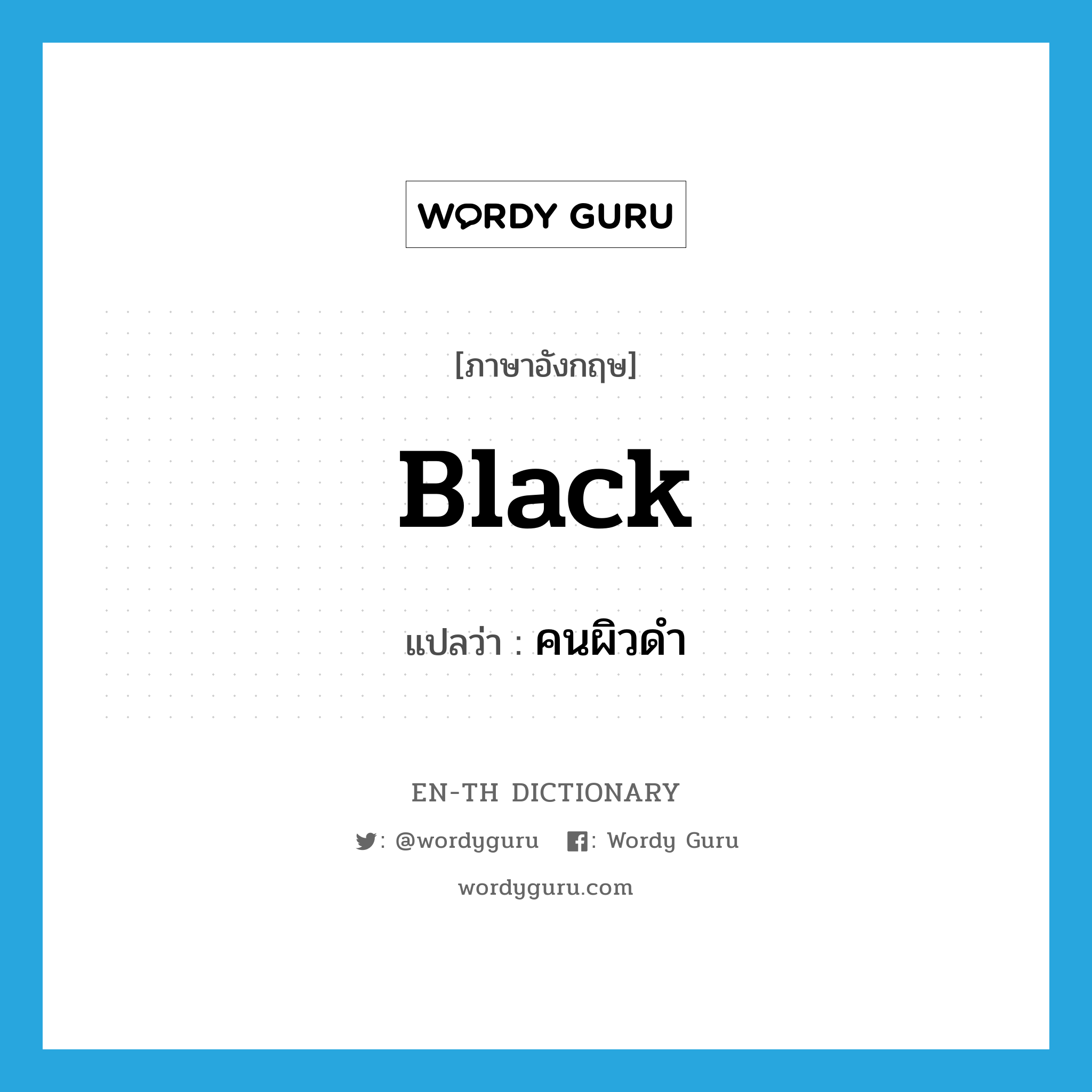 WORDY GURU

[ภาษาอังกฤษ]

Black

แปลว่า : คนผิวดำ

EN-TH DICTIONARY

: @wordyguru : Wordy Guru

wordyguru.com